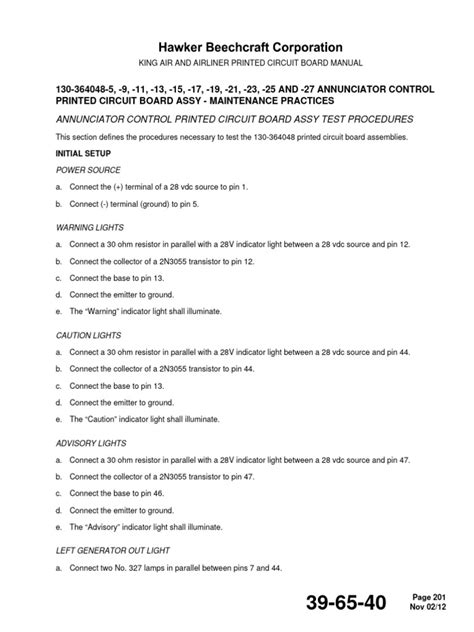 Hawker Beechcraft Corporation
KING AIR AND AIRLINER PRINTED CIRCUIT BOARD MANUAL

130-364048-5, -9, -11, -13, -15, -17, -19, -21, -23, -25 AND -27 ANNUNCIATOR CONTROL PRINTED CIRCUIT BOARD ASSY - MAINTENANCE PRACTICES

ANNUNCIATOR CONTROL PRINTED CIRCUIT BOARD ASSY TEST PROCEDURES

This section defines the procedures necessary to test the 130-364048 printed circuit board assemblies.

INITIAL SETUP

POWER SOURCE

a. Connect the (+) terminal of a 28 vdc source to pin 1.

b. Connect (-) terminal (ground) to pin 5.

WARNING LIGHTS

a. Connect a 30 ohm resistor in parallel with a 28V indicator light between a 28 vdc source and pin 12.

b. Connect the collector of a 2N3055 transistor to pin 12.

c. Connect the base to pin 13.

d. Connect the emitter to ground.

e. The "Warning" indicator light shall illuminate.

CAUTION LIGHTS

a. Connect a 30 ohm resistor in parallel with a 28V indicator light between a 28 vdc source and pin 44.

b. Connect the collector of a 2N3055 transistor to pin 44.

c. Connect the base to pin 13.

d. Connect the emitter to ground.

e. The "Caution" indicator light shall illuminate.

ADVISORY LIGHTS

a. Connect a 30 ohm resistor in parallel with a 28V indicator light between a 28 vdc source and pin 47.

b. Connect the collector of a 2N3055 transistor to pin 47.

c. Connect the base to pin 46.

d. Connect the emitter to ground.

e. The "Advisory" indicator light shall illuminate.

LEFT GENERATOR OUT LIGHT

a. Connect two No. 327 lamps in parallel between pins 7 and 44.

39-65-40 Page 201
Nov 02/12